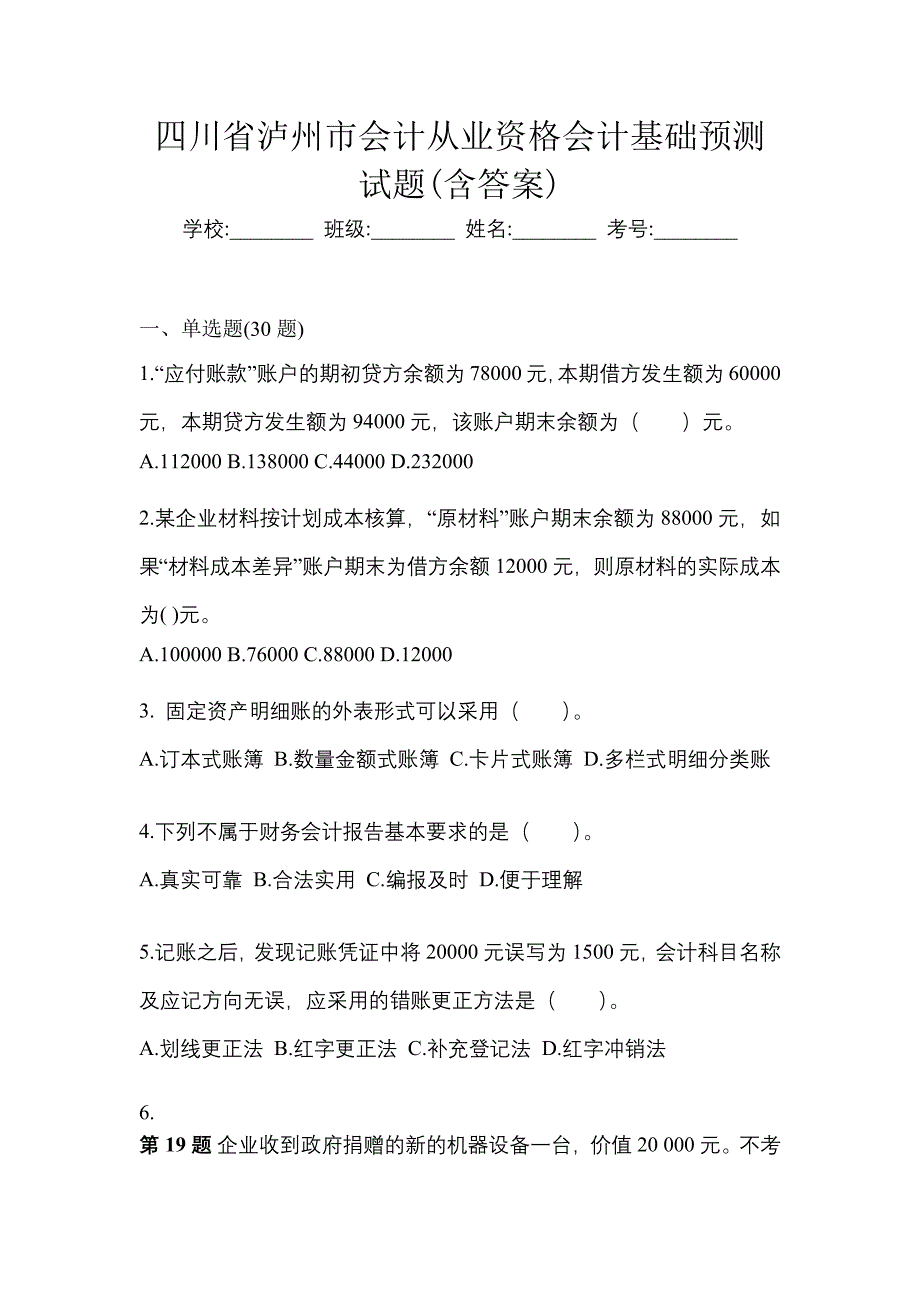 四川省泸州市会计从业资格会计基础预测试题(含答案)

学校:________ 班级:________ 姓名:________ 考号:________

一、单选题(30 题)

1.“应付账款”账户的期初贷方余额为 78000 元,本期借方发生额为 60000 元，本期贷方发生额为 94000 元，该账户期末余额为（　　）元。

A.112000 B.138000 C.44000 D.232000

2.某企业材料按计划成本核算，“原材料”账户期末余额为 88000 元，如果“材料成本差异”账户期末为借方余额 12000 元，则原材料的实际成本为( )元。

A.100000 B.76000 C.88000 D.12000

3. 固定资产明细账的外表形式可以采用（　　）。

A.订本式账簿 B.数量金额式账簿 C.卡片式账簿 D.多栏式明细分类账

4.下列不属于财务会计报告基本要求的是（　　）。

A.真实可靠 B.合法实用 C.编报及时 D.便于理解

5.记账之后，发现记账凭证中将 20000 元误写为 1500 元，会计科目名称及应记方向无误，应采用的错账更正方法是（　　）。

A.划线更正法 B.红字更正法 C.补充登记法 D.红字冲销法

6.

第 19 题 企业收到政府捐赠的新的机器设备一台，价值 20 000 元。不考